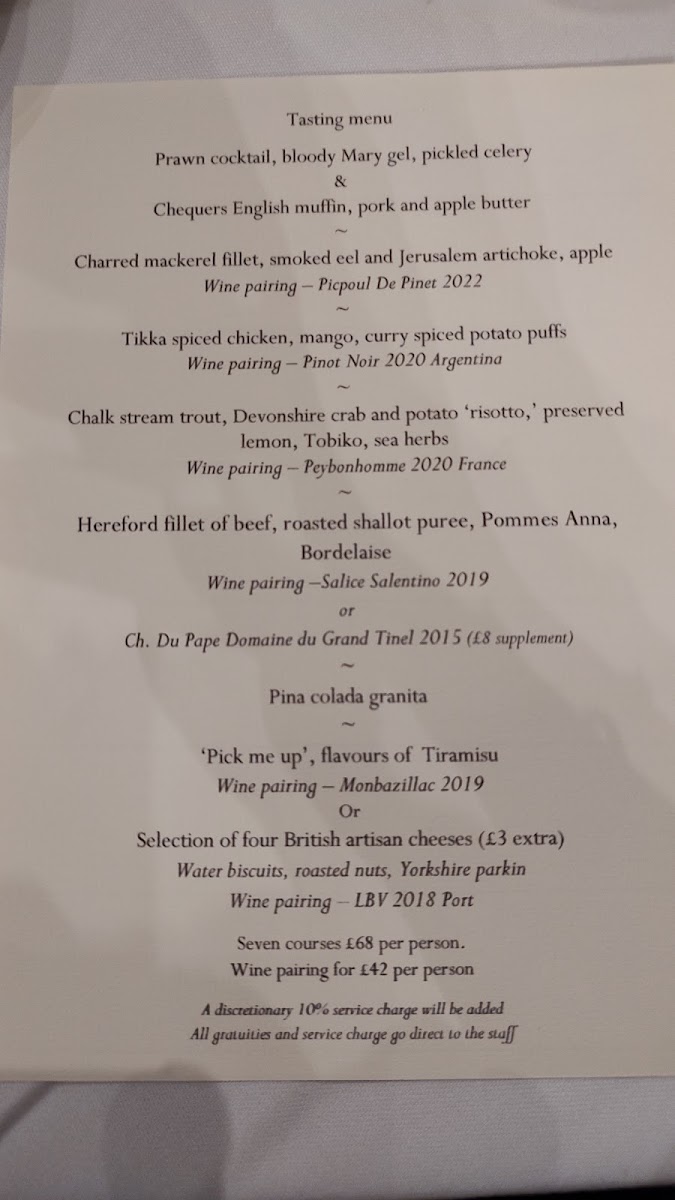 Tasting menu

Prawn cocktail, bloody Mary gel, pickled celery
&
Chequers English muffin, pork and apple butter
~

Charred mackerel fillet, smoked eel and Jerusalem artichoke, apple
Wine pairing – Picpoul De Pinet 2022
~

Tikka spiced chicken, mango, curry spiced potato puffs
Wine pairing – Pinot Noir 2020 Argentina
~

Chalk stream trout, Devonshire crab and potato 'risotto,' preserved lemon, Tobiko, sea herbs
Wine pairing – Peybonhomme 2020 France
~

Hereford fillet of beef, roasted shallot puree, Pommes Anna, Bordelaise
Wine pairing –Salice Salentino 2019
or
Ch. Du Pape Domaine du Grand Tinel 2015 (£8 supplement)
~

Pina colada granita
~

'Pick me up', flavours of Tiramisu
Wine pairing – Monbazillac 2019
Or
Selection of four British artisan cheeses (£3 extra)
Water biscuits, roasted nuts, Yorkshire parkin
Wine pairing – LBV 2018 Port

Seven courses £68 per person.
Wine pairing for £42 per person

A discretionary 10% service charge will be added
All gratuities and service charge go direct to the staff